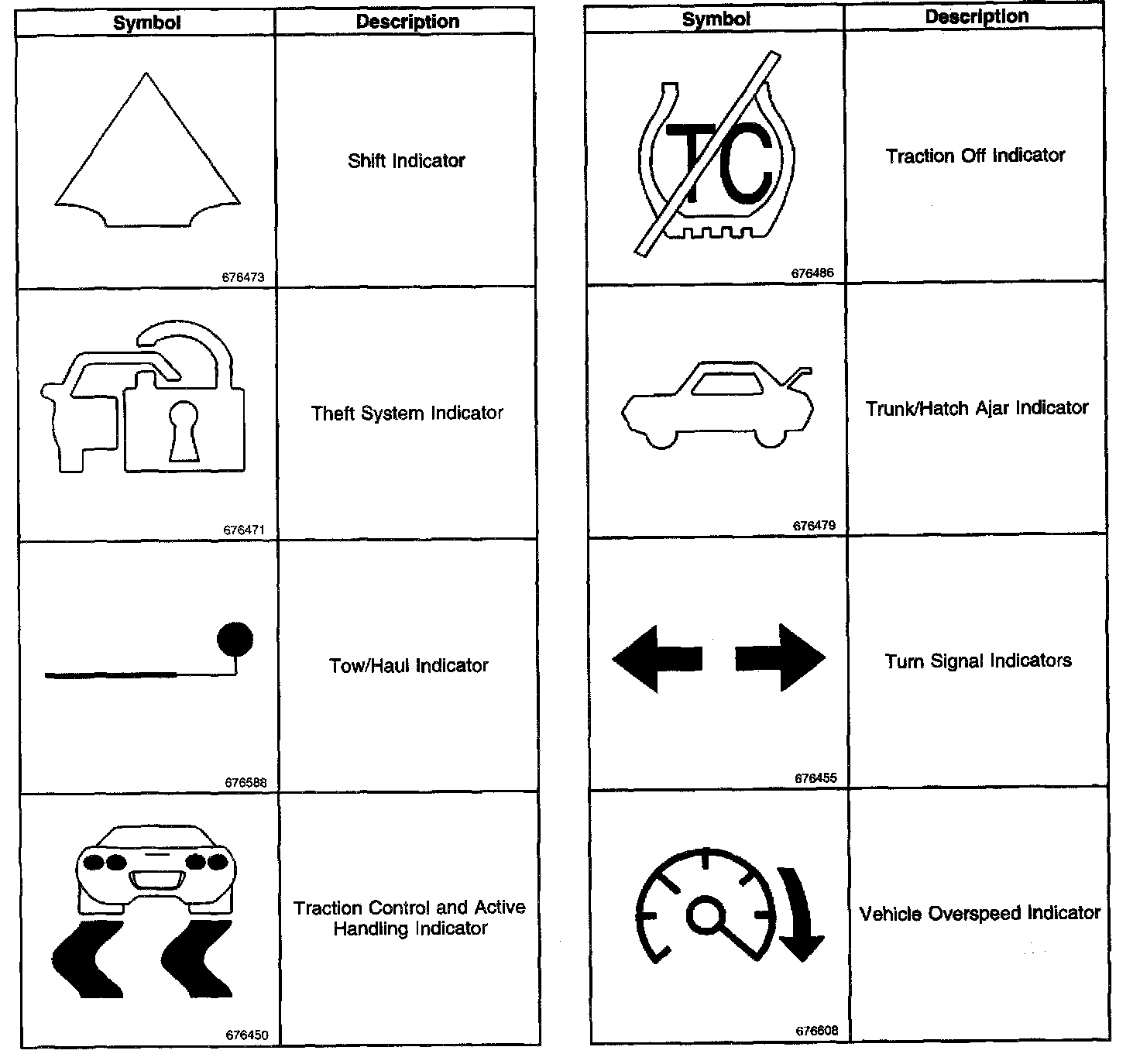 | Symbol | Description |
|---|---|
| 676473 | Shift Indicator |
| 676471 | Theft System Indicator |
| 676588 | Tow/Haul Indicator |
| 676450 | Traction Control and Active Handling Indicator |

| Symbol | Description |
|---|---|
| TC 676486 | Traction Off Indicator |
| 676479 | Trunk/Hatch Ajar Indicator |
| 676455 | Turn Signal Indicators |
| 676608 | Vehicle Overspeed Indicator |